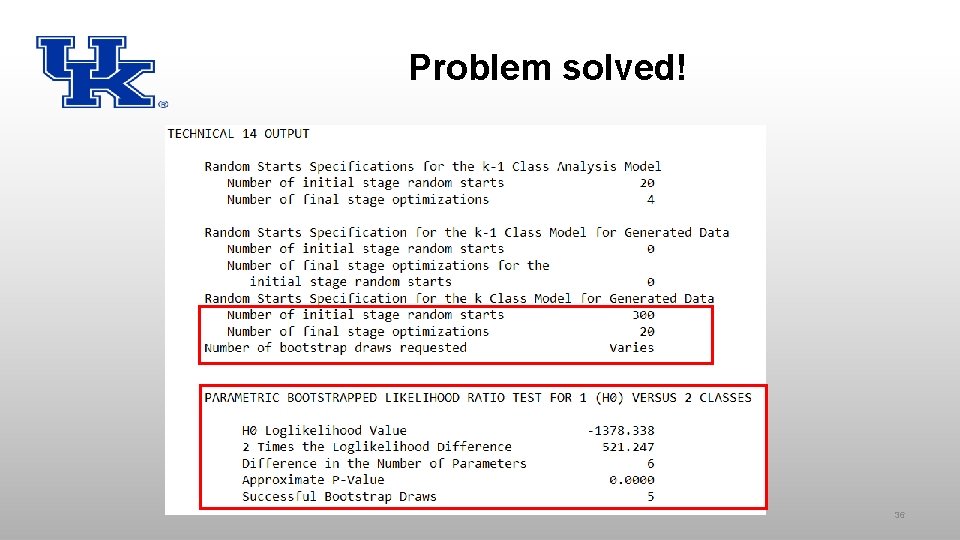 UK

Problem solved!

TECHNICAL 14 OUTPUT

Random Starts Specifications for the k-1 Class Analysis Model
Number of initial stage random starts 20
Number of final stage optimizations 4

Random Starts Specification for the k-1 Class Model for Generated Data
Number of initial stage random starts 0
Number of final stage optimizations for the
initial stage random starts 0
Random Starts Specification for the k Class Model for Generated Data
Number of initial stage random starts 300
Number of final stage optimizations 20
Number of bootstrap draws requested Varies

PARAMETRIC BOOTSTRAPPED LIKELIHOOD RATIO TEST FOR 1 (H0) VERSUS 2 CLASSES

H0 Loglikelihood Value -1378.338
2 Times the Loglikelihood Difference 521.247
Difference in the Number of Parameters 6
Approximate P-Value 0.0000
Successful Bootstrap Draws 5

36